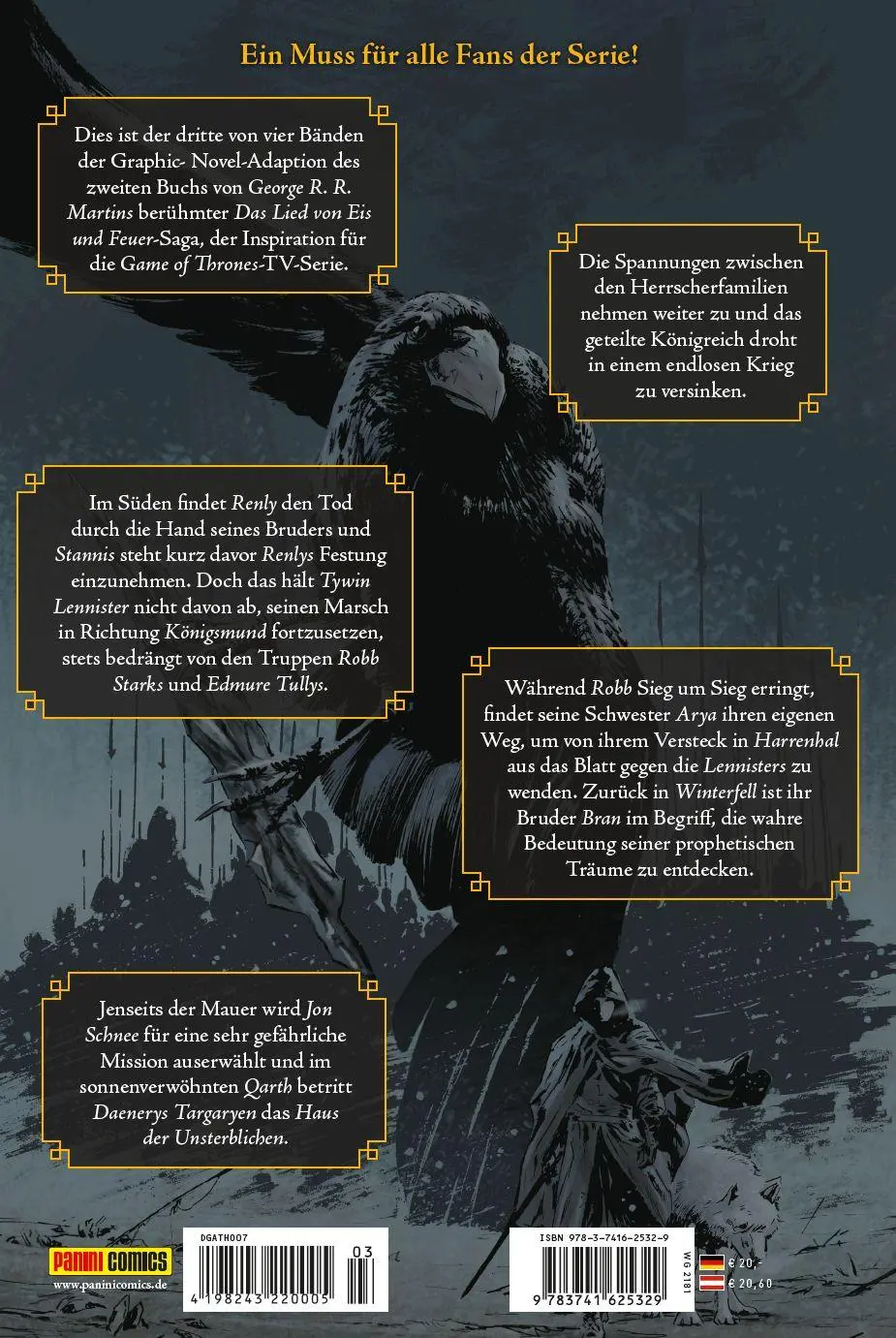 Ein Muss für alle Fans der Serie!

Dies ist der dritte von vier Bänden der Graphic- Novel-Adaption des zweiten Buchs von George R. R. Martins berühmter Das Lied von Eis und Feuer-Saga, der Inspiration für die Game of Thrones-TV-Serie.

Die Spannungen zwischen den Herrscherfamilien nehmen weiter zu und das geteilte Königreich droht in einem endlosen Krieg zu versinken.

Im Süden findet Renly den Tod durch die Hand seines Bruders und Stannis steht kurz davor Renlys Festung einzunehmen. Doch das hält Tywin Lennister nicht davon ab, seinen Marsch in Richtung Königsmund fortzusetzen, stets bedrängt von den Truppen Robb Starks und Edmure Tullys.

Während Robb Sieg um Sieg erringt, findet seine Schwester Arya ihren eigenen Weg, um von ihrem Versteck in Harrenhal aus das Blatt gegen die Lennisters zu wenden. Zurück in Winterfell ist ihr Bruder Bran im Begriff, die wahre Bedeutung seiner prophetischen Träume zu entdecken.

Jenseits der Mauer wird Jon Schnee für eine sehr gefährliche Mission auserwählt und im sonnenverwöhnten Qarth betritt Daenerys Targaryen das Haus der Unsterblichen.

PANINI COMICS
www.paninicomics.de

DGATH007
03
4 198243 220005

ISBN 978-3-7416-2532-9
9 783741 625329
WG 2181
€ 20,-
€ 20,60